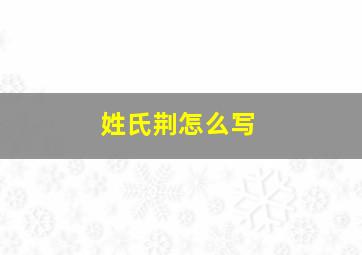 姓氏荆怎么写